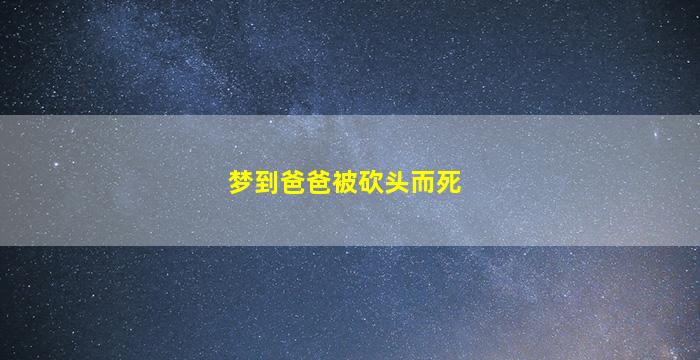 梦到爸爸被砍头而死